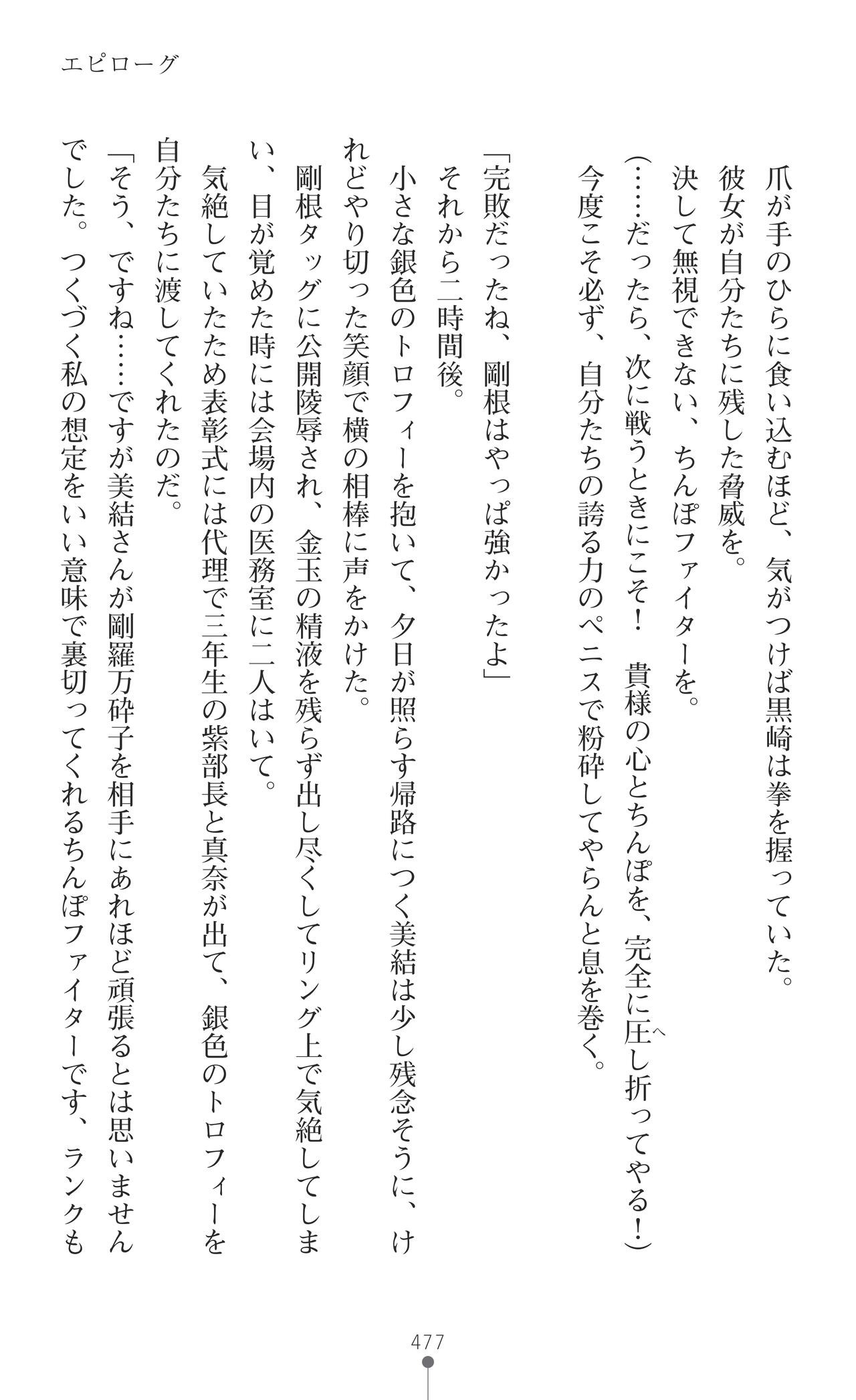 エピローグ

爪が手のひらに食い込むほど、気がつけば黒崎は拳を握っていた。

彼女が自分たちに残した脅威を。

決して無視できない、ちんぽファイターを。

(……だったら、次に戦うときにこそ！　貴様の心とちんぽを、完全に圧し折ってやる！)

今度こそ必ず、自分たちの誇る力のペニスで粉砕してやらんと息を巻く。

「完敗だったね、剛根はやっぱ強かったよ」

それから二時間後。

小さな銀色のトロフィーを抱いて、夕日が照らす帰路につく美結は少し残念そうに、けれどやり切った笑顔で横の相棒に声をかけた。

剛根タッグに公開陵辱され、金玉の精液を残らず出し尽くしてリング上で気絶してしまい、目が覚めた時には会場内の医務室に二人はいて。

気絶していたため表彰式には代理で三年生の紫部長と真奈が出て、銀色のトロフィーを自分たちに渡してくれたのだ。

「そう、ですね……ですが美結さんが剛羅万砕子を相手にあれほど頑張るとは思いませんでした。つくづく私の想定をいい意味で裏切ってくれるちんぽファイターです、ランクも

477